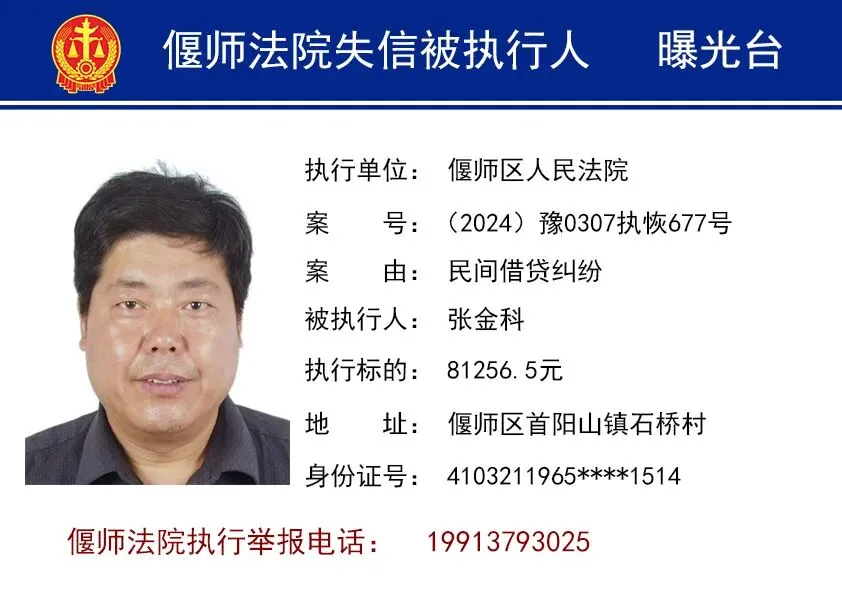 偃师法院失信被执行人 曝光台

执行单位：偃师区人民法院
案 号：（2024）豫0307执恢677号
案 由：民间借贷纠纷
被执行人：张金科
执行标的：81256.5元
地 址：偃师区首阳山镇石桥村
身份证号：4103211965****1514

偃师法院执行举报电话： 19913793025